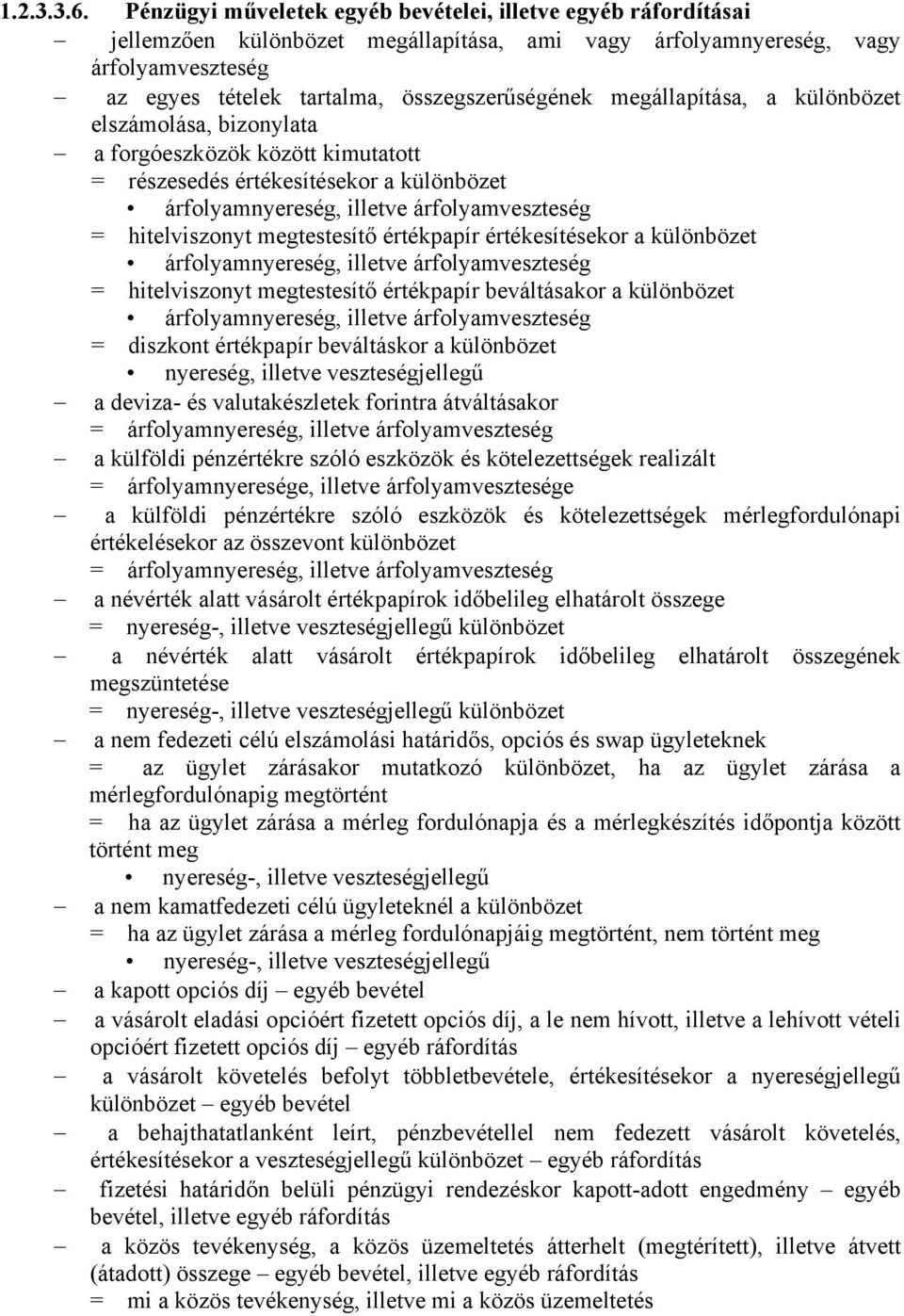 1.2.3.3.6. Pénzügyi műveletek egyéb bevételei, illetve egyéb ráfordításai

– jellemzően különbözet megállapítása, ami vagy árfolyamnyereség, vagy árfolyamveszteség

– az egyes tételek tartalma, összegszerűségének megállapítása, a különbözet elszámolása, bizonylata

– a forgóeszközök között kimutatott

= részesedés értékesítésekor a különbözet

• árfolyamnyereség, illetve árfolyamveszteség

= hitelviszonyt megtestesítő értékpapír értékesítésekor a különbözet

• árfolyamnyereség, illetve árfolyamveszteség

= hitelviszonyt megtestesítő értékpapír beváltásakor a különbözet

• árfolyamnyereség, illetve árfolyamveszteség

= diszkont értékpapír beváltáskor a különbözet

• nyereség, illetve veszteségjellegű

– a deviza- és valutakészletek forintra átváltásakor

= árfolyamnyereség, illetve árfolyamveszteség

– a külföldi pénzértékre szóló eszközök és kötelezettségek realizált

= árfolyamnyeresége, illetve árfolyamvesztesége

– a külföldi pénzértékre szóló eszközök és kötelezettségek mérlegfordulónapi értékelésekor az összevont különbözet

= árfolyamnyereség, illetve árfolyamveszteség

– a névérték alatt vásárolt értékpapírok időbelileg elhatárolt összege

= nyereség-, illetve veszteségjellegű különbözet

– a névérték alatt vásárolt értékpapírok időbelileg elhatárolt összegének megszüntetése

= nyereség-, illetve veszteségjellegű különbözet

– a nem fedezeti célú elszámolási határidős, opciós és swap ügyleteknek

= az ügylet zárásakor mutatkozó különbözet, ha az ügylet zárása a mérlegfordulónapig megtörtént

= ha az ügylet zárása a mérleg fordulónapja és a mérlegkészítés időpontja között történt meg

• nyereség-, illetve veszteségjellegű

– a nem kamatfedezeti célú ügyleteknél a különbözet

= ha az ügylet zárása a mérleg fordulónapjáig megtörtént, nem történt meg

• nyereség-, illetve veszteségjellegű

– a kapott opciós díj – egyéb bevétel

– a vásárolt eladási opcióért fizetett opciós díj, a le nem hívott, illetve a lehívott vételi opcióért fizetett opciós díj – egyéb ráfordítás

– a vásárolt követelés befolyt többletbevétele, értékesítésekor a nyereségjellegű különbözet – egyéb bevétel

– a behajthatatlanként leírt, pénzbevétellel nem fedezett vásárolt követelés, értékesítésekor a veszteségjellegű különbözet – egyéb ráfordítás

– fizetési határidőn belüli pénzügyi rendezéskor kapott-adott engedmény – egyéb bevétel, illetve egyéb ráfordítás

– a közös tevékenység, a közös üzemeltetés átterhelt (megtérített), illetve átvett (átadott) összege – egyéb bevétel, illetve egyéb ráfordítás

= mi a közös tevékenység, illetve mi a közös üzemeltetés